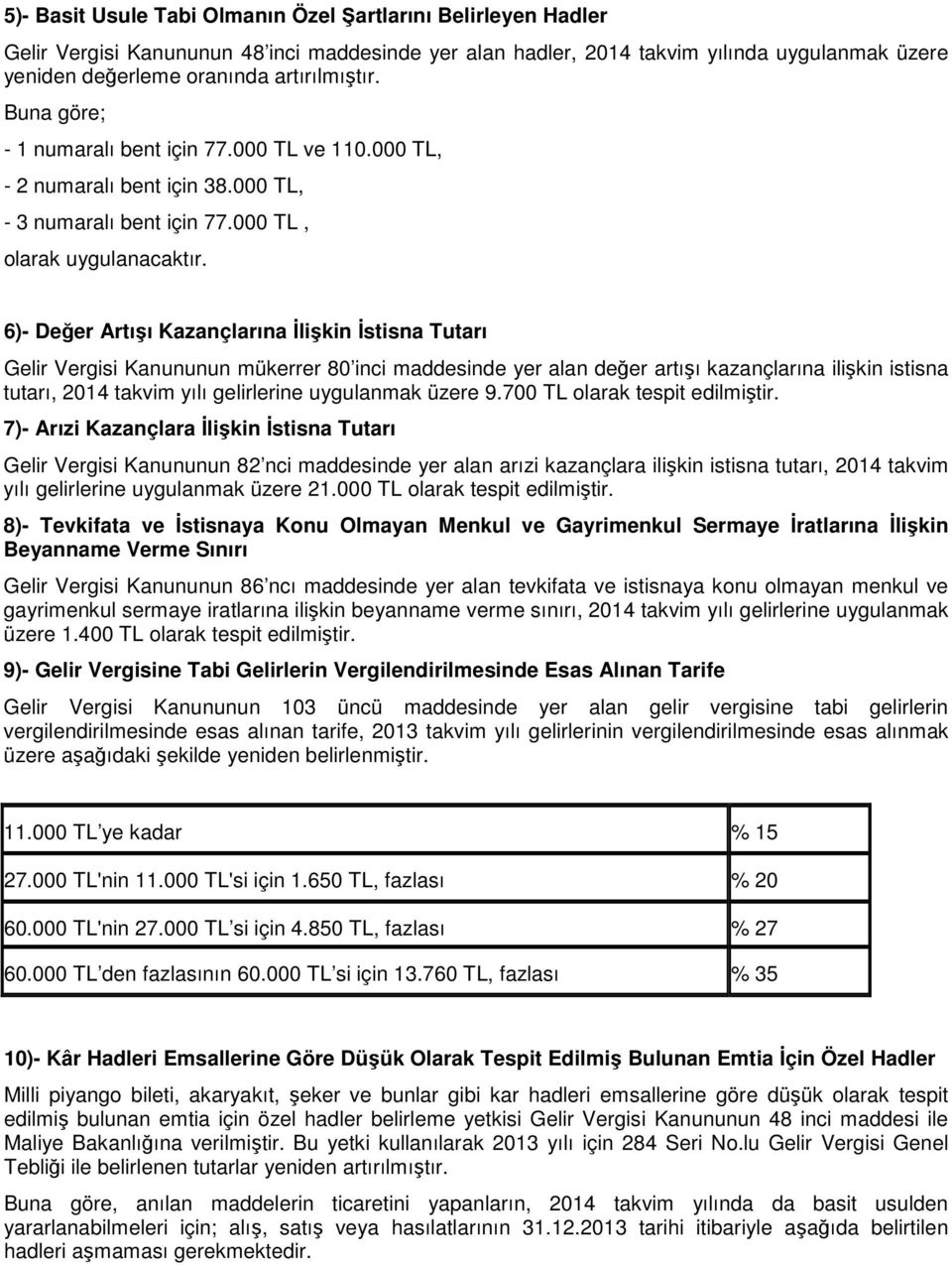 5)- Basit Usule Tabi Olmanın Özel Şartlarını Belirleyen Hadler

Gelir Vergisi Kanununun 48'inci maddesinde yer alan hadler, 2014 takvim yılında uygulanmak üzere yeniden değerleme oranında artırılmıştır.

Buna göre;

- 1 numaralı bent için 77.000 TL ve 110.000 TL,

- 2 numaralı bent için 38.000 TL,

- 3 numaralı bent için 77.000 TL ,

olarak uygulanacaktır.

6)- Değer Artışı Kazançlarına İlişkin İstisna Tutarı

Gelir Vergisi Kanununun mükerrer 80'inci maddesinde yer alan değer artışı kazançlarına ilişkin istisna tutarı, 2014 takvim yılı gelirlerine uygulanmak üzere 9.700 TL olarak tespit edilmiştir.

7)- Arızi Kazançlara İlişkin İstisna Tutarı

Gelir Vergisi Kanununun 82'nci maddesinde yer alan arızi kazançlara ilişkin istisna tutarı, 2014 takvim yılı gelirlerine uygulanmak üzere 21.000 TL olarak tespit edilmiştir.

8)- Tevkifata ve İstisnaya Konu Olmayan Menkul ve Gayrimenkul Sermaye İratlarına İlişkin Beyanname Verme Sınırı

Gelir Vergisi Kanununun 86'ncı maddesinde yer alan tevkifata ve istisnaya konu olmayan menkul ve gayrimenkul sermaye iratlarına ilişkin beyanname verme sınırı, 2014 takvim yılı gelirlerine uygulanmak üzere 1.400 TL olarak tespit edilmiştir.

9)- Gelir Vergisine Tabi Gelirlerin Vergilendirilmesinde Esas Alınan Tarife

Gelir Vergisi Kanununun 103 üncü maddesinde yer alan gelir vergisine tabi gelirlerin vergilendirilmesinde esas alınan tarife, 2013 takvim yılı gelirlerinin vergilendirilmesinde esas alınmak üzere aşağıdaki şekilde yeniden belirlenmiştir.

| | |
|---|---|
| 11.000 TL'ye kadar | % 15 |
| 27.000 TL'nin 11.000 TL'si için 1.650 TL, fazlası | % 20 |
| 60.000 TL'nin 27.000 TL'si için 4.850 TL, fazlası | % 27 |
| 60.000 TL'den fazlasının 60.000 TL'si için 13.760 TL, fazlası | % 35 |

10)- Kâr Hadleri Emsallerine Göre Düşük Olarak Tespit Edilmiş Bulunan Emtia İçin Özel Hadler

Milli piyango bileti, akaryakıt, şeker ve bunlar gibi kar hadleri emsallerine göre düşük olarak tespit edilmiş bulunan emtia için özel hadler belirleme yetkisi Gelir Vergisi Kanununun 48 inci maddesi ile Maliye Bakanlığına verilmiştir. Bu yetki kullanılarak 2013 yılı için 284 Seri No.lu Gelir Vergisi Genel Tebliği ile belirlenen tutarlar yeniden artırılmıştır.

Buna göre, anılan maddelerin ticaretini yapanların, 2014 takvim yılında da basit usulden yararlanabilmeleri için; alış, satış veya hasılatlarının 31.12.2013 tarihi itibariyle aşağıda belirtilen hadleri aşmaması gerekmektedir.